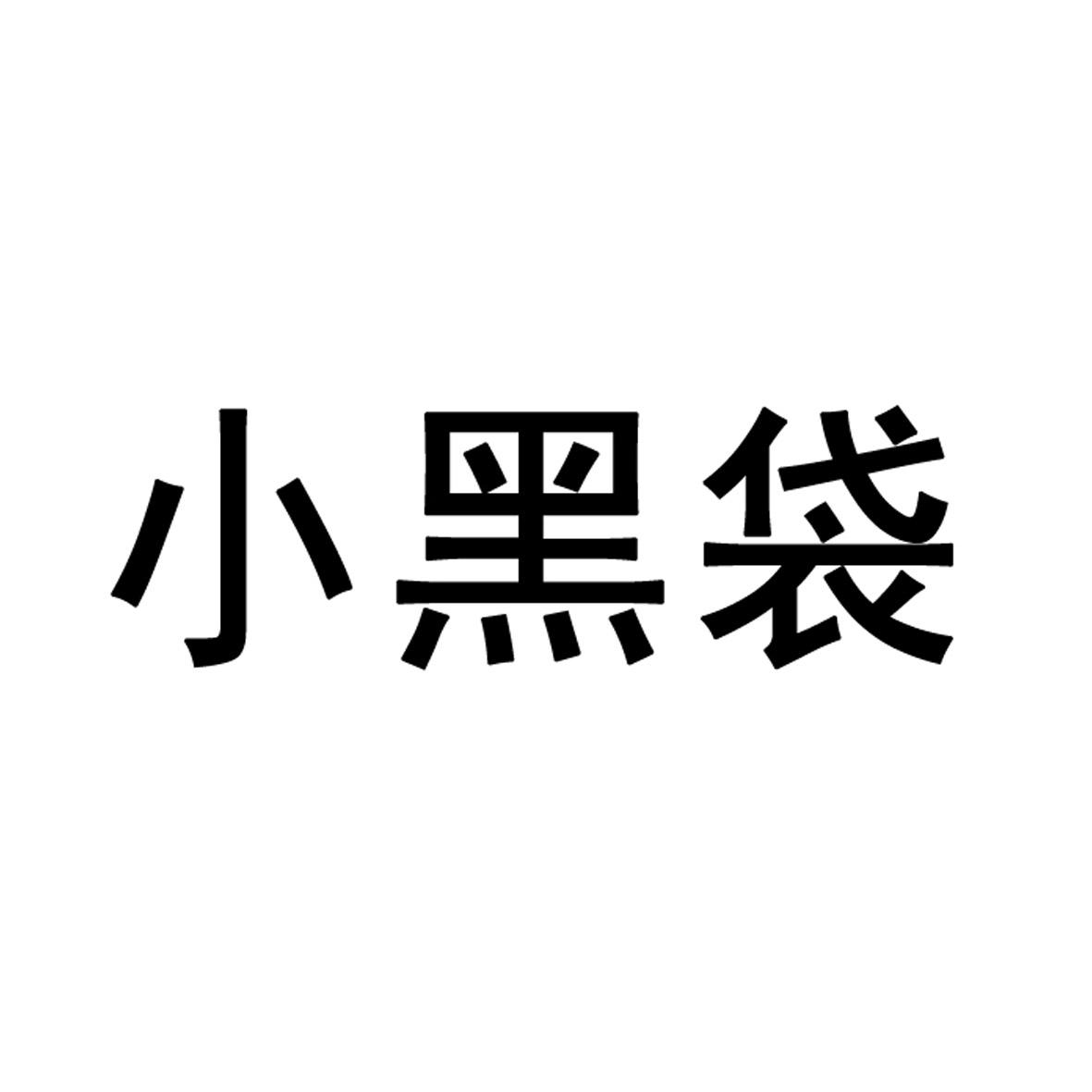 小黑袋